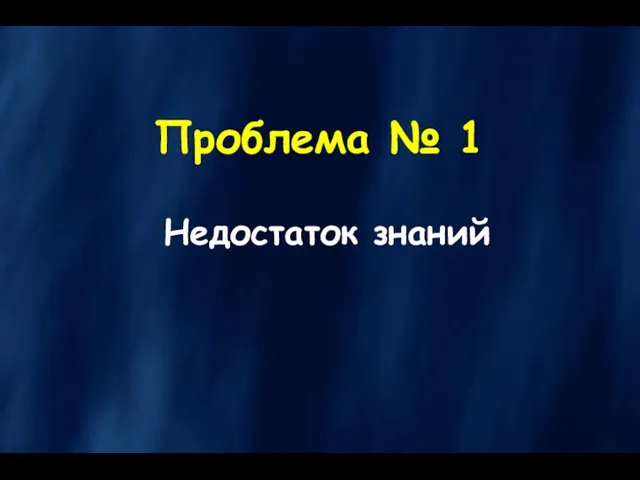 Проблема № 1

Недостаток знаний